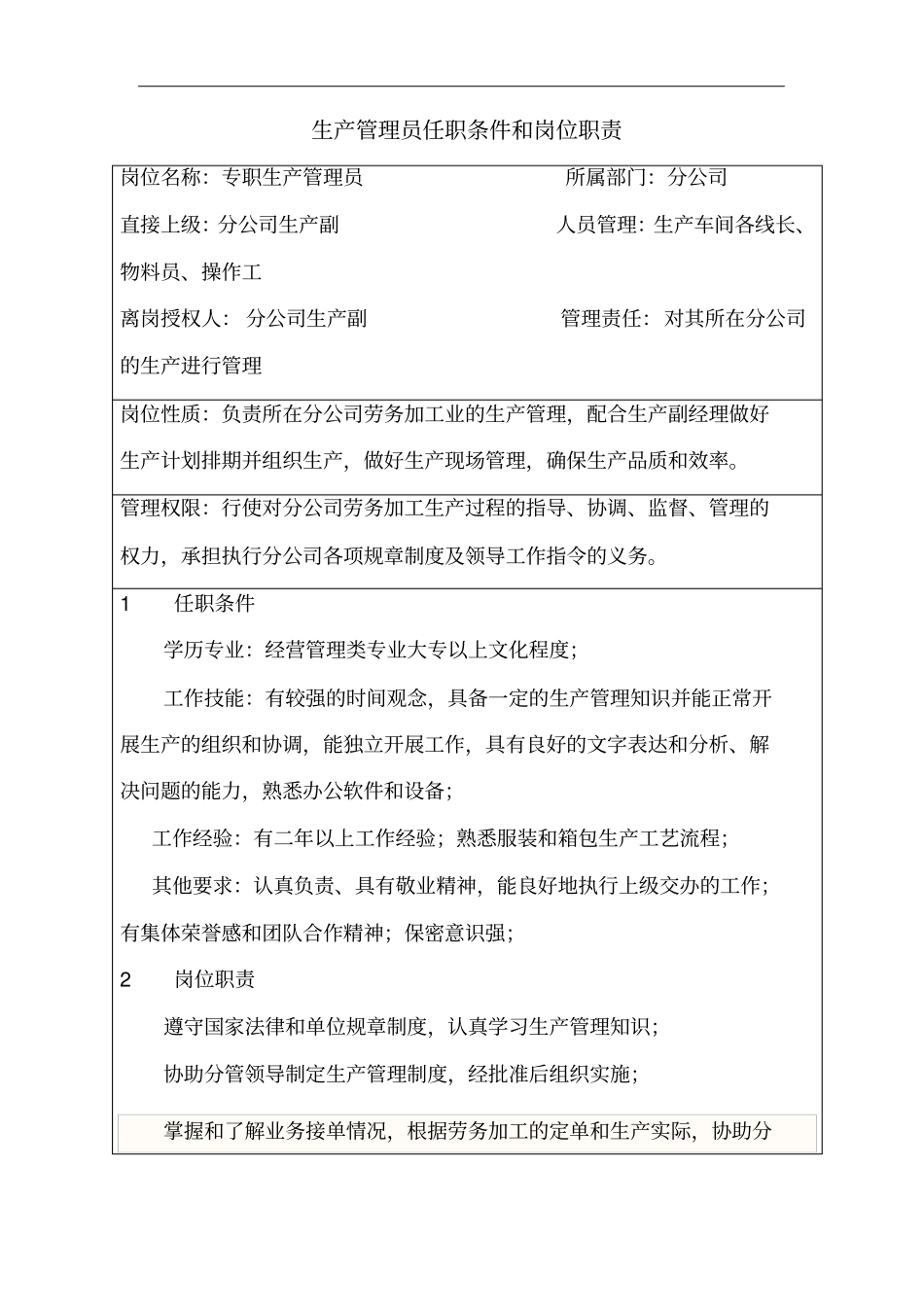 生产管理员任职条件和岗位职责

岗位名称：专职生产管理员　　所属部门：分公司

直接上级：分公司生产副　　人员管理：生产车间各线长、物料员、操作工

离岗授权人：分公司生产副　　管理责任：对其所在分公司的生产进行管理

岗位性质：负责所在分公司劳务加工业的生产管理，配合生产副经理做好生产计划排期并组织生产，做好生产现场管理，确保生产品质和效率。

管理权限：行使对分公司劳务加工生产过程的指导、协调、监督、管理的权力，承担执行分公司各项规章制度及领导工作指令的义务。

1　任职条件

学历专业：经营管理类专业大专以上文化程度；

工作技能：有较强的时间观念，具备一定的生产管理知识并能正常开展生产的组织和协调，能独立开展工作，具有良好的文字表达和分析、解决问题的能力，熟悉办公软件和设备；

工作经验：有二年以上工作经验；熟悉服装和箱包生产工艺流程；

其他要求：认真负责、具有敬业精神，能良好地执行上级交办的工作；有集体荣誉感和团队合作精神；保密意识强；

2　岗位职责

遵守国家法律和单位规章制度，认真学习生产管理知识；

协助分管领导制定生产管理制度，经批准后组织实施；

掌握和了解业务接单情况，根据劳务加工的定单和生产实际，协助分